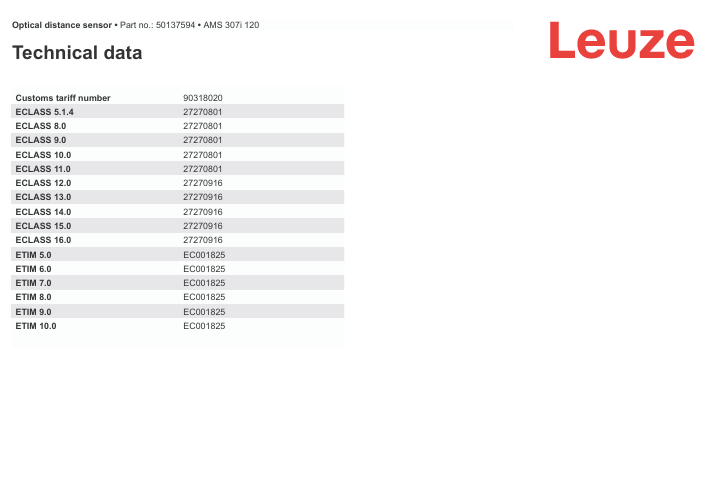 Optical distance sensor • Part no.: 50137594 • AMS 307i 120

Leuze

Technical data

| | |
|---|---|
| Customs tariff number | 90318020 |
| ECLASS 5.1.4 | 27270801 |
| ECLASS 8.0 | 27270801 |
| ECLASS 9.0 | 27270801 |
| ECLASS 10.0 | 27270801 |
| ECLASS 11.0 | 27270801 |
| ECLASS 12.0 | 27270916 |
| ECLASS 13.0 | 27270916 |
| ECLASS 14.0 | 27270916 |
| ECLASS 15.0 | 27270916 |
| ECLASS 16.0 | 27270916 |
| ETIM 5.0 | EC001825 |
| ETIM 6.0 | EC001825 |
| ETIM 7.0 | EC001825 |
| ETIM 8.0 | EC001825 |
| ETIM 9.0 | EC001825 |
| ETIM 10.0 | EC001825 |